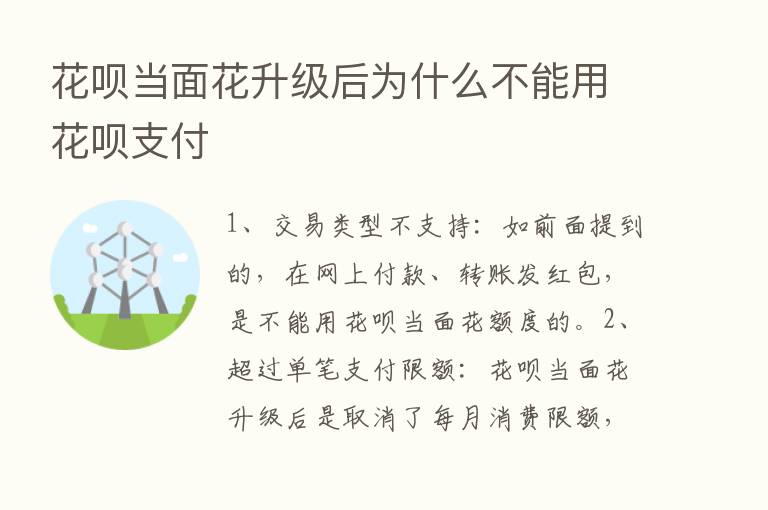 花呗当面花升级后为什么不能用花呗支付

1、交易类型不支持：如前面提到的，在网上付款、转账发红包，是不能用花呗当面花额度的。2、超过单笔支付限额：花呗当面花升级后是取消了每月消费限额，